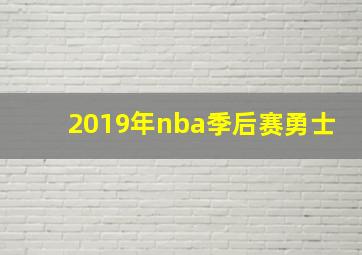 2019年nba季后赛勇士